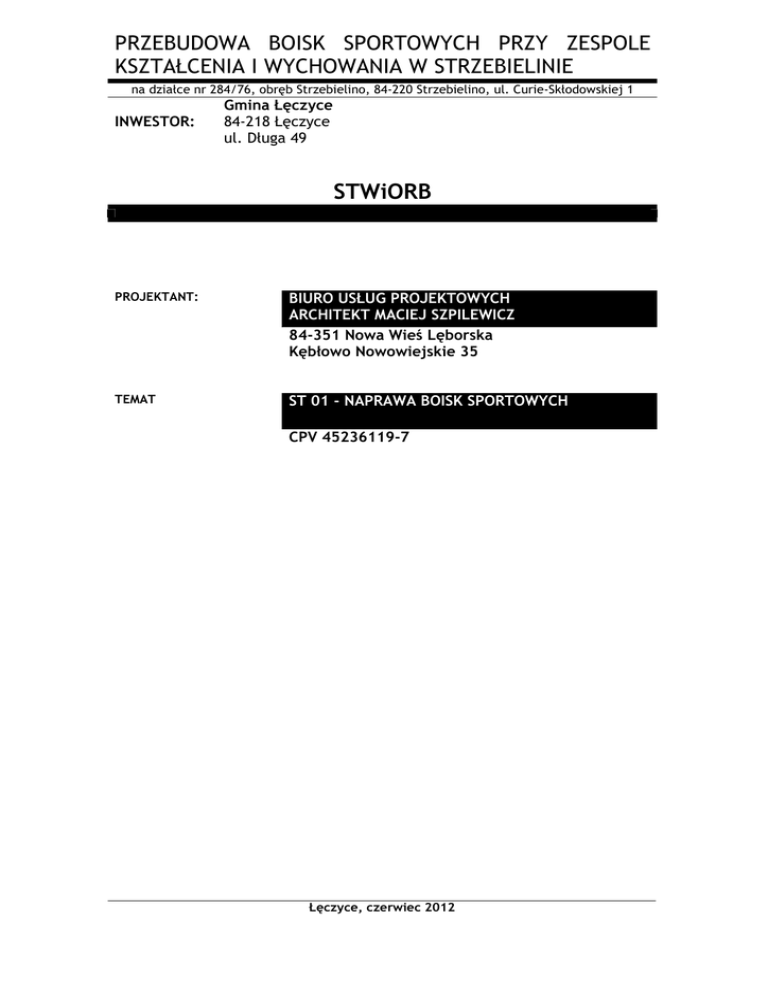 PRZEBUDOWA BOISK SPORTOWYCH PRZY ZESPOLE KSZTAŁCENIA I WYCHOWANIA W STRZEBIELINIE

na działce nr 284/76, obręb Strzebielino, 84-220 Strzebielino, ul. Curie-Skłodowskiej 1

INWESTOR:
Gmina Łęczyce
84-218 Łęczyce
ul. Długa 49

STWiORB

PROJEKTANT:
BIURO USŁUG PROJEKTOWYCH
ARCHITEKT MACIEJ SZPILEWICZ
84-351 Nowa Wieś Lęborska
Kębłowo Nowowiejskie 35

TEMAT
ST 01 - NAPRAWA BOISK SPORTOWYCH
CPV 45236119-7

Łęczyce, czerwiec 2012